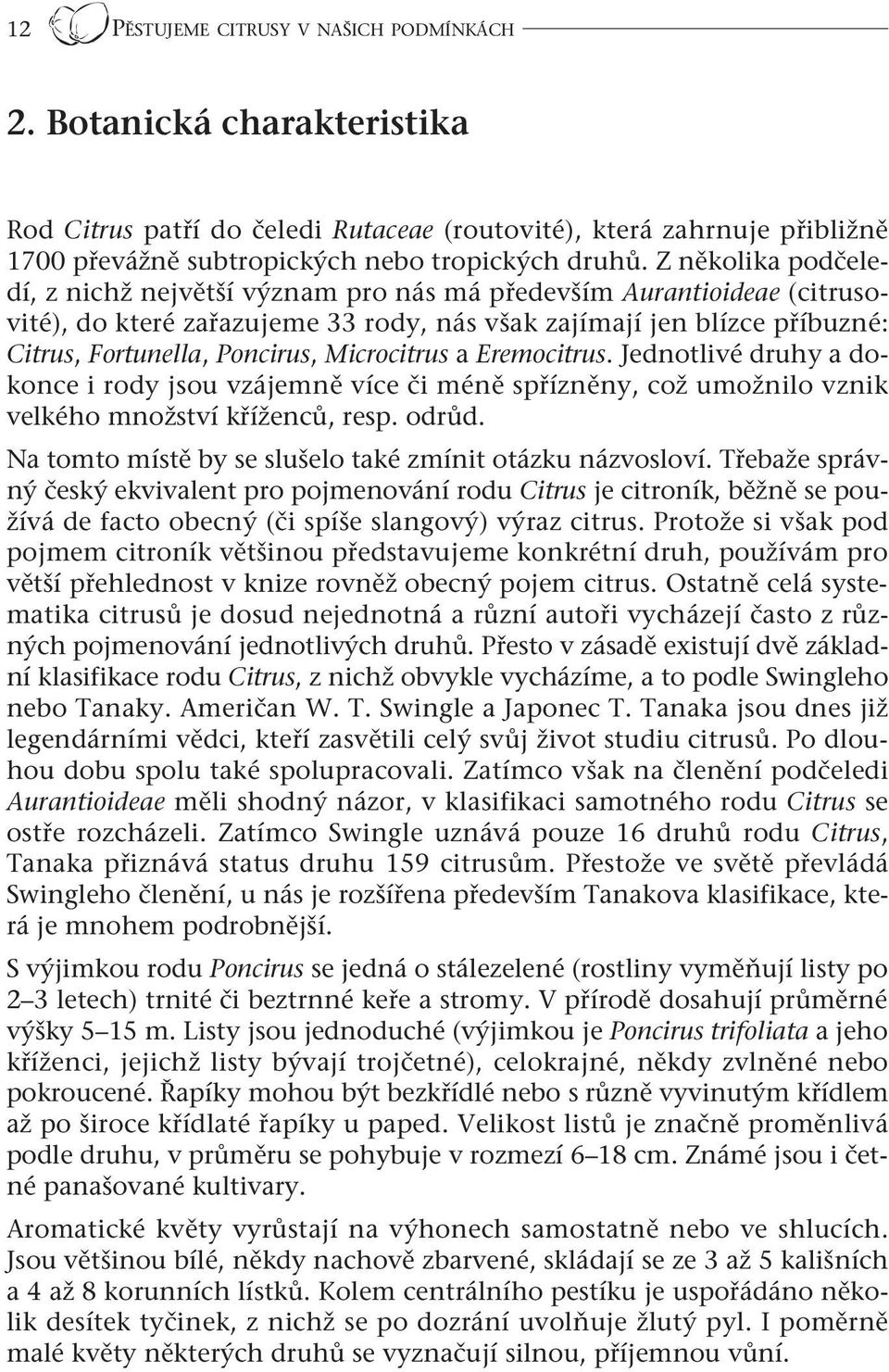 12 PĚSTUJEME CITRUSY V NAŠICH PODMÍNKÁCH

2. Botanická charakteristika

Rod Citrus patří do čeledi Rutaceae (routovité), která zahrnuje přibližně 1700 převážně subtropických nebo tropických druhů. Z několika podčeledí, z nichž největší význam pro nás má především Aurantioideae (citrusovité), do které zařazujeme 33 rody, nás však zajímají jen blízce příbuzné: Citrus, Fortunella, Poncirus, Microcitrus a Eremocitrus. Jednotlivé druhy a dokonce i rody jsou vzájemně více či méně spřízněny, což umožnilo vznik velkého množství kříženců, resp. odrůd.

Na tomto místě by se slušelo také zmínit otázku názvosloví. Třebaže správný český ekvivalent pro pojmenování rodu Citrus je citroník, běžně se používá de facto obecný (či spíše slangový) výraz citrus. Protože si však pod pojmem citroník většinou představujeme konkrétní druh, používám pro větší přehlednost v knize rovněž obecný pojem citrus. Ostatně celá systematika citrusů je dosud nejednotná a různí autoři vycházejí často z různých pojmenování jednotlivých druhů. Přesto v zásadě existují dvě základní klasifikace rodu Citrus, z nichž obvykle vycházíme, a to podle Swingleho nebo Tanaky. Američan W. T. Swingle a Japonec T. Tanaka jsou dnes již legendárními vědci, kteří zasvětili celý svůj život studiu citrusů. Po dlouhou dobu spolu také spolupracovali. Zatímco však na členění podčeledi Aurantioideae měli shodný názor, v klasifikaci samotného rodu Citrus se ostře rozcházeli. Zatímco Swingle uznává pouze 16 druhů rodu Citrus, Tanaka přiznává status druhu 159 citrusům. Přestože ve světě převládá Swingleho členění, u nás je rozšířena především Tanakova klasifikace, která je mnohem podrobnější.

S výjimkou rodu Poncirus se jedná o stálezelené (rostliny vyměňují listy po 2–3 letech) trnité či beztrnné keře a stromy. V přírodě dosahují průměrné výšky 5–15 m. Listy jsou jednoduché (výjimkou je Poncirus trifoliata a jeho kříženci, jejichž listy bývají trojčetné), celokrajné, někdy zvlněné nebo pokroucené. Řapíky mohou být bezkřídlé nebo s různě vyvinutým křídlem až po široce křídlaté řapíky u paped. Velikost listů je značně proměnlivá podle druhu, v průměru se pohybuje v rozmezí 6–18 cm. Známé jsou i četné panašované kultivary.

Aromatické květy vyrůstají na výhonech samostatně nebo ve shlucích. Jsou většinou bílé, někdy nachově zbarvené, skládají se ze 3 až 5 kališních a 4 až 8 korunních lístků. Kolem centrálního pestíku je uspořádáno několik desítek tyčinek, z nichž se po dozrání uvolňuje žlutý pyl. I poměrně malé květy některých druhů se vyznačují silnou, příjemnou vůní.